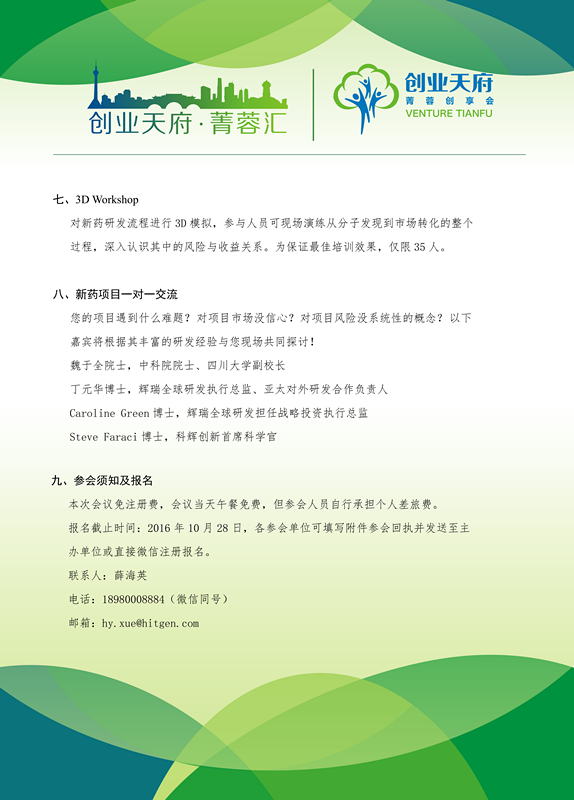 创业天府·菁蓉汇

创业天府
菁蓉创享会
VENTURE TIANFU

七、3D Workshop

对新药研发流程进行 3D 模拟，参与人员可现场演练从分子发现到市场转化的整个过程，深入认识其中的风险与收益关系。为保证最佳培训效果，仅限 35 人。

八、新药项目一对一交流

您的项目遇到什么难题？对项目市场没信心？对项目风险没系统性的概念？以下嘉宾将根据其丰富的研发经验与您现场共同探讨！

魏于全院士，中科院院士、四川大学副校长

丁元华博士，辉瑞全球研发执行总监、亚太对外研发合作负责人

Caroline Green 博士，辉瑞全球研发担任战略投资执行总监

Steve Faraci 博士，科辉创新首席科学官

九、参会须知及报名

本次会议免注册费，会议当天午餐免费，但参会人员自行承担个人差旅费。

报名截止时间：2016 年 10 月 28 日，各参会单位可填写附件参会回执并发送至主办单位或直接微信注册报名。

联系人：薛海英

电话：18980008884（微信同号）

邮箱：hy.xue@hitgen.com